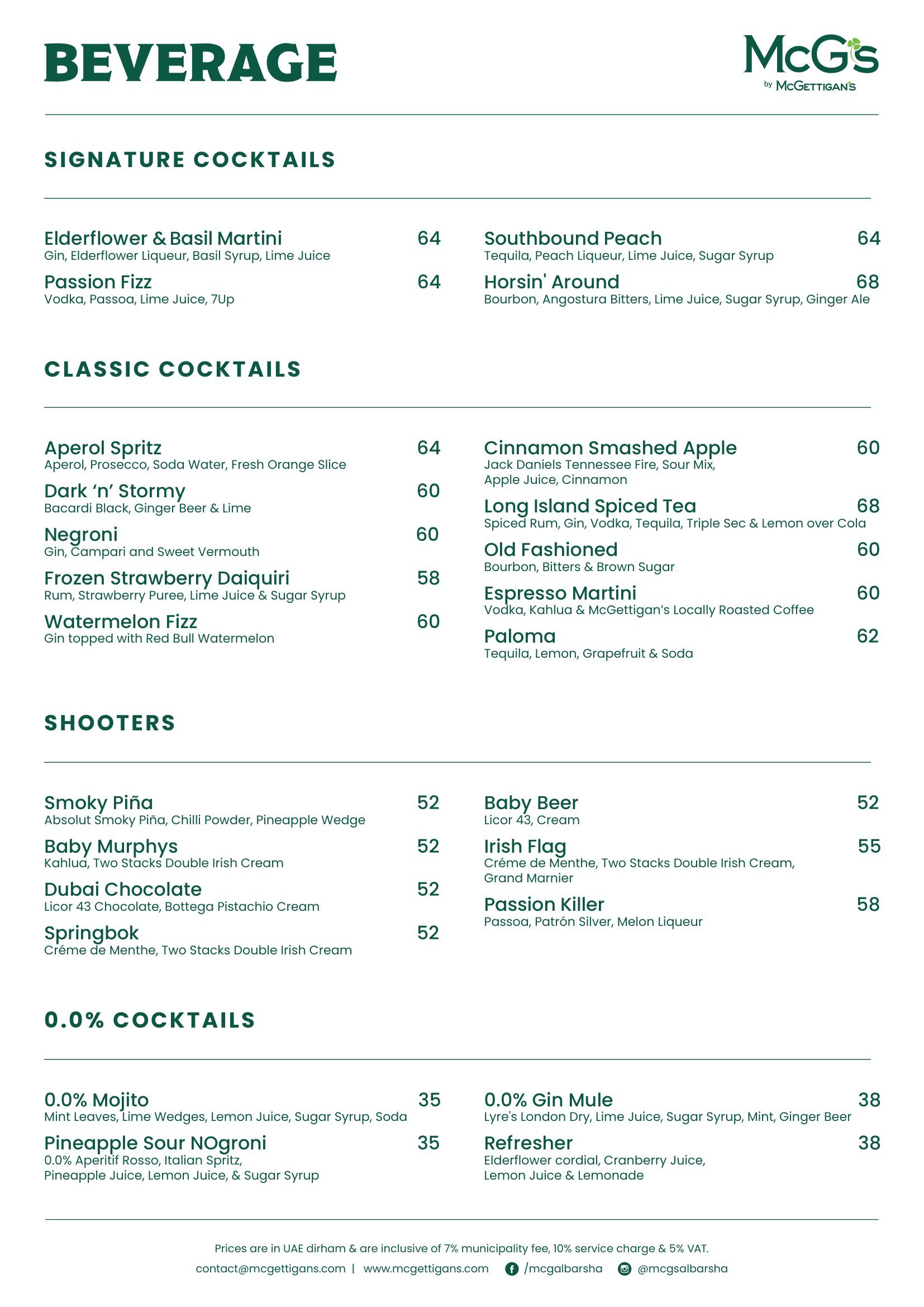 BEVERAGE

McG's
by McGETTIGAN'S

SIGNATURE COCKTAILS

Elderflower & Basil Martini 64
Gin, Elderflower Liqueur, Basil Syrup, Lime Juice

Passion Fizz 64
Vodka, Passoa, Lime Juice, 7Up

Southbound Peach 64
Tequila, Peach Liqueur, Lime Juice, Sugar Syrup

Horsin' Around 68
Bourbon, Angostura Bitters, Lime Juice, Sugar Syrup, Ginger Ale

CLASSIC COCKTAILS

Aperol Spritz 64
Aperol, Prosecco, Soda Water, Fresh Orange Slice

Dark 'n' Stormy 60
Bacardi Black, Ginger Beer & Lime

Negroni 60
Gin, Campari and Sweet Vermouth

Frozen Strawberry Daiquiri 58
Rum, Strawberry Puree, Lime Juice & Sugar Syrup

Watermelon Fizz 60
Gin topped with Red Bull Watermelon

Cinnamon Smashed Apple 60
Jack Daniels Tennessee Fire, Sour Mix, Apple Juice, Cinnamon

Long Island Spiced Tea 68
Spiced Rum, Gin, Vodka, Tequila, Triple Sec & Lemon over Cola

Old Fashioned 60
Bourbon, Bitters & Brown Sugar

Espresso Martini 60
Vodka, Kahlua & McGettigan's Locally Roasted Coffee

Paloma 62
Tequila, Lemon, Grapefruit & Soda

SHOOTERS

Smoky Piña 52
Absolut Smoky Piña, Chilli Powder, Pineapple Wedge

Baby Murphys 52
Kahlua, Two Stacks Double Irish Cream

Dubai Chocolate 52
Licor 43 Chocolate, Bottega Pistachio Cream

Springbok 52
Créme de Menthe, Two Stacks Double Irish Cream

Baby Beer 52
Licor 43, Cream

Irish Flag 55
Créme de Menthe, Two Stacks Double Irish Cream, Grand Marnier

Passion Killer 58
Passoa, Patrón Silver, Melon Liqueur

0.0% COCKTAILS

0.0% Mojito 35
Mint Leaves, Lime Wedges, Lemon Juice, Sugar Syrup, Soda

Pineapple Sour NOgroni 35
0.0% Aperitif Rosso, Italian Spritz, Pineapple Juice, Lemon Juice, & Sugar Syrup

0.0% Gin Mule 38
Lyre's London Dry, Lime Juice, Sugar Syrup, Mint, Ginger Beer

Refresher 38
Elderflower cordial, Cranberry Juice, Lemon Juice & Lemonade

Prices are in UAE dirham & are inclusive of 7% municipality fee, 10% service charge & 5% VAT.
contact@mcgettigans.com | www.mcgettigans.com /mcgalbarsha @mcgsalbarsha